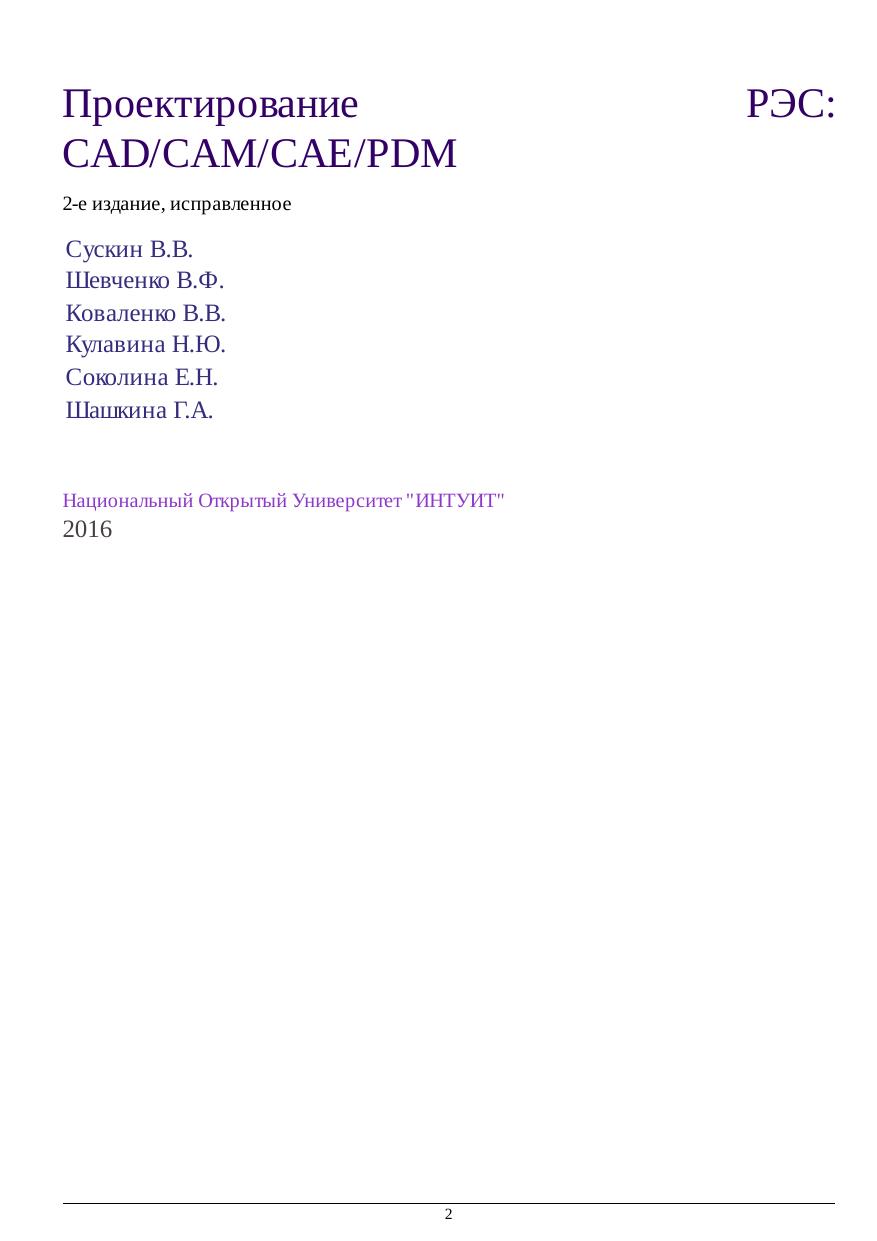 Проектирование РЭС: CAD/CAM/CAE/PDM

2-е издание, исправленное

Сускин В.В.
Шевченко В.Ф.
Коваленко В.В.
Кулавина Н.Ю.
Соколина Е.Н.
Шашкина Г.А.

Национальный Открытый Университет "ИНТУИТ"
2016

2